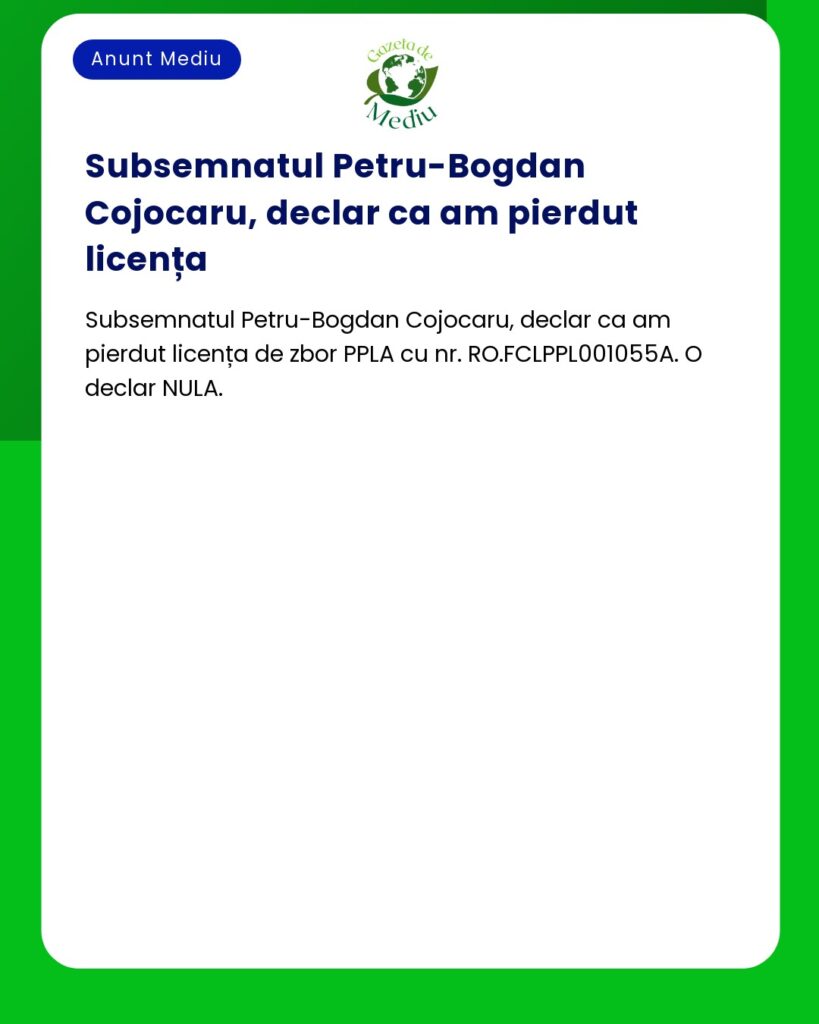 Anunt Mediu

Gazeta de Mediu

Subsemnatul Petru-Bogdan Cojocaru, declar ca am pierdut licența

Subsemnatul Petru-Bogdan Cojocaru, declar ca am pierdut licența de zbor PPLA cu nr. RO.FCLPPL001055A. O declar NULA.